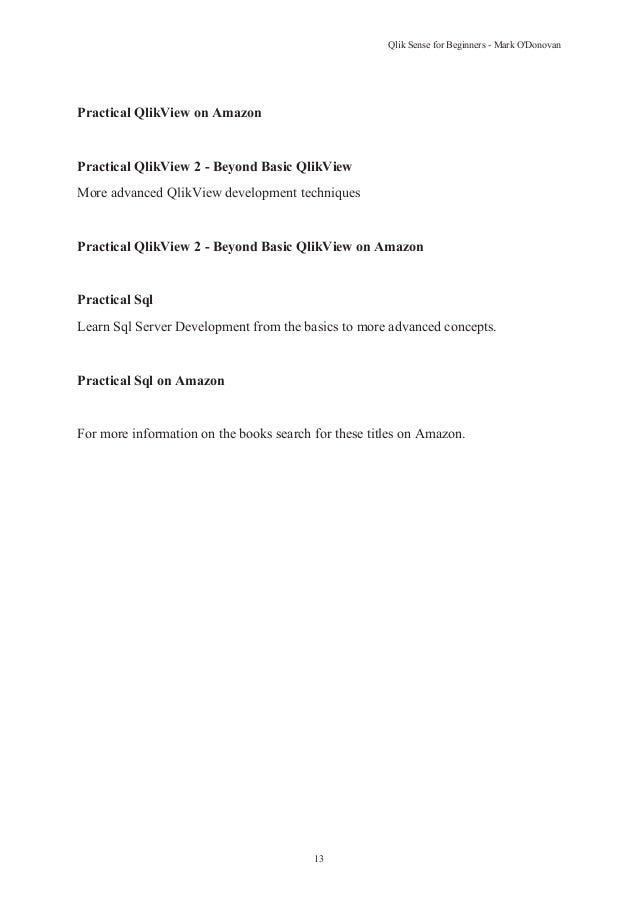 Qlik Sense for Beginners - Mark O'Donovan

Practical QlikView on Amazon

Practical QlikView 2 - Beyond Basic QlikView
More advanced QlikView development techniques

Practical QlikView 2 - Beyond Basic QlikView on Amazon

Practical Sql
Learn Sql Server Development from the basics to more advanced concepts.

Practical Sql on Amazon

For more information on the books search for these titles on Amazon.

13